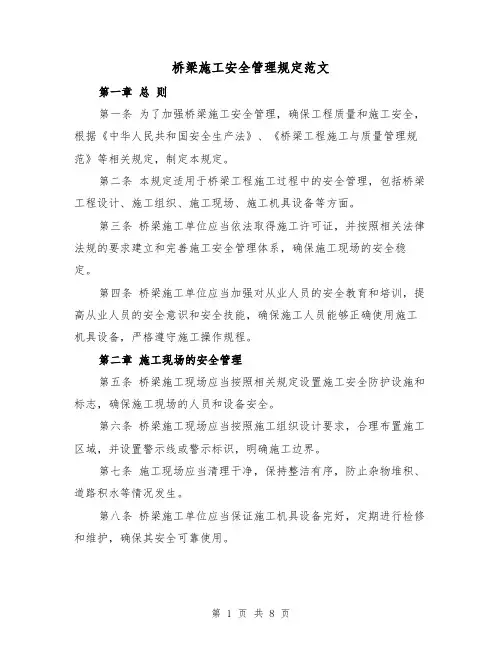 桥梁施工安全管理规定范文

第一章 总 则

第一条 为了加强桥梁施工安全管理，确保工程质量和施工安全，根据《中华人民共和国安全生产法》、《桥梁工程施工与质量管理规范》等相关规定，制定本规定。

第二条 本规定适用于桥梁工程施工过程中的安全管理，包括桥梁工程设计、施工组织、施工现场、施工机具设备等方面。

第三条 桥梁施工单位应当依法取得施工许可证，并按照相关法律法规的要求建立和完善施工安全管理体系，确保施工现场的安全稳定。

第四条 桥梁施工单位应当加强对从业人员的安全教育和培训，提高从业人员的安全意识和安全技能，确保施工人员能够正确使用施工机具设备，严格遵守施工操作规程。

第二章 施工现场的安全管理

第五条 桥梁施工现场应当按照相关规定设置施工安全防护设施和标志，确保施工现场的人员和设备安全。

第六条 桥梁施工现场应当按照施工组织设计要求，合理布置施工区域，并设置警示线或警示标识，明确施工边界。

第七条 施工现场应当清理干净，保持整洁有序，防止杂物堆积、道路积水等情况发生。

第八条 桥梁施工单位应当保证施工机具设备完好，定期进行检修和维护，确保其安全可靠使用。

第 1 页 共 8 页